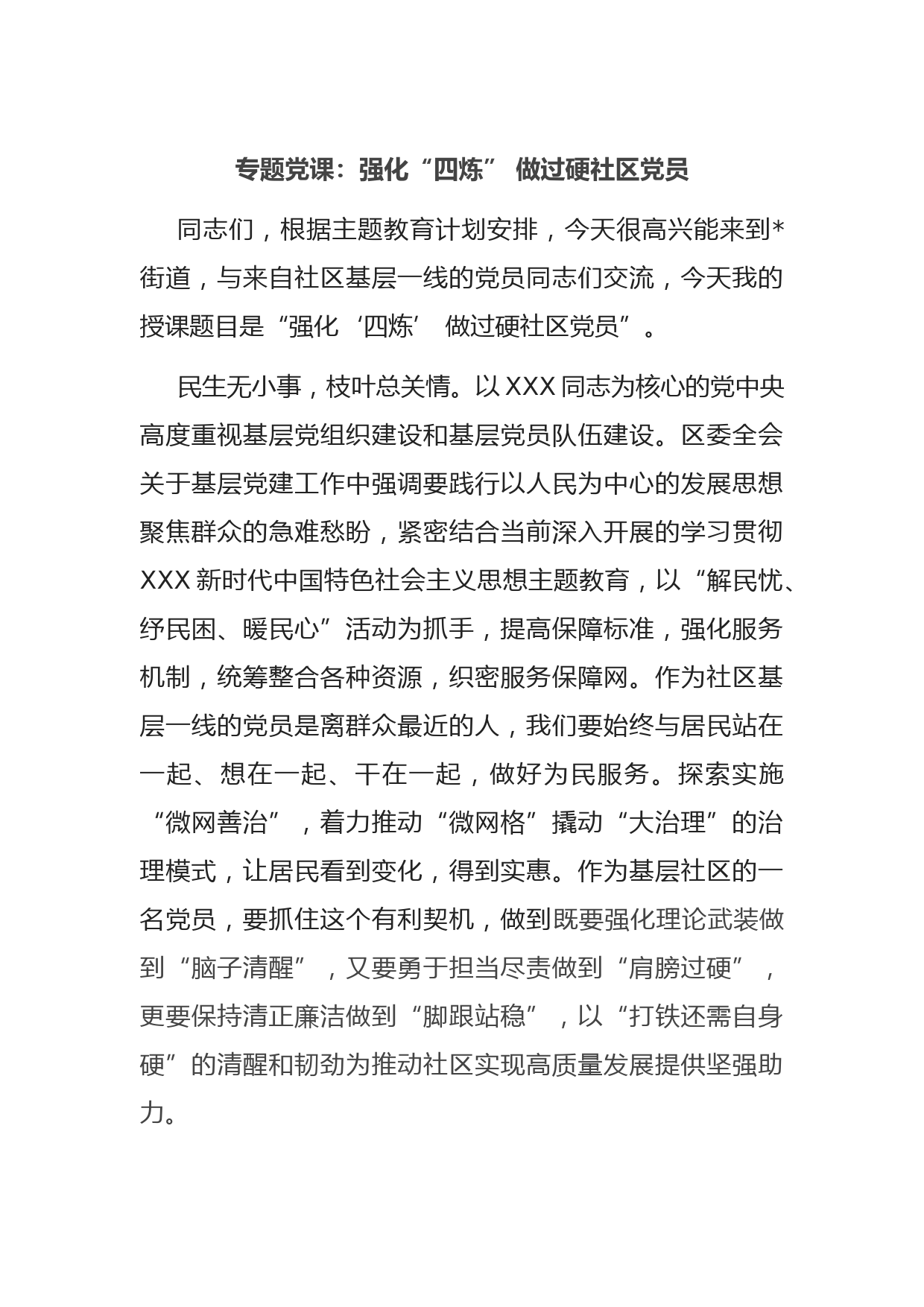 专题党课：强化“四炼” 做过硬社区党员

同志们，根据主题教育计划安排，今天很高兴能来到*街道，与来自社区基层一线的党员同志们交流，今天我的授课题目是“强化‘四炼’ 做过硬社区党员”。

民生无小事，枝叶总关情。以XXX同志为核心的党中央高度重视基层党组织建设和基层党员队伍建设。区委全会关于基层党建工作中强调要践行以人民为中心的发展思想聚焦群众的急难愁盼，紧密结合当前深入开展的学习贯彻XXX新时代中国特色社会主义思想主题教育，以“解民忧、纾民困、暖民心”活动为抓手，提高保障标准，强化服务机制，统筹整合各种资源，织密服务保障网。作为社区基层一线的党员是离群众最近的人，我们要始终与居民站在一起、想在一起、干在一起，做好为民服务。探索实施“微网善治”，着力推动“微网格”撬动“大治理”的治理模式，让居民看到变化，得到实惠。作为基层社区的一名党员，要抓住这个有利契机，做到既要强化理论武装做到“脑子清醒”，又要勇于担当尽责做到“肩膀过硬”，更要保持清正廉洁做到“脚跟站稳”，以“打铁还需自身硬”的清醒和韧劲为推动社区实现高质量发展提供坚强助力。